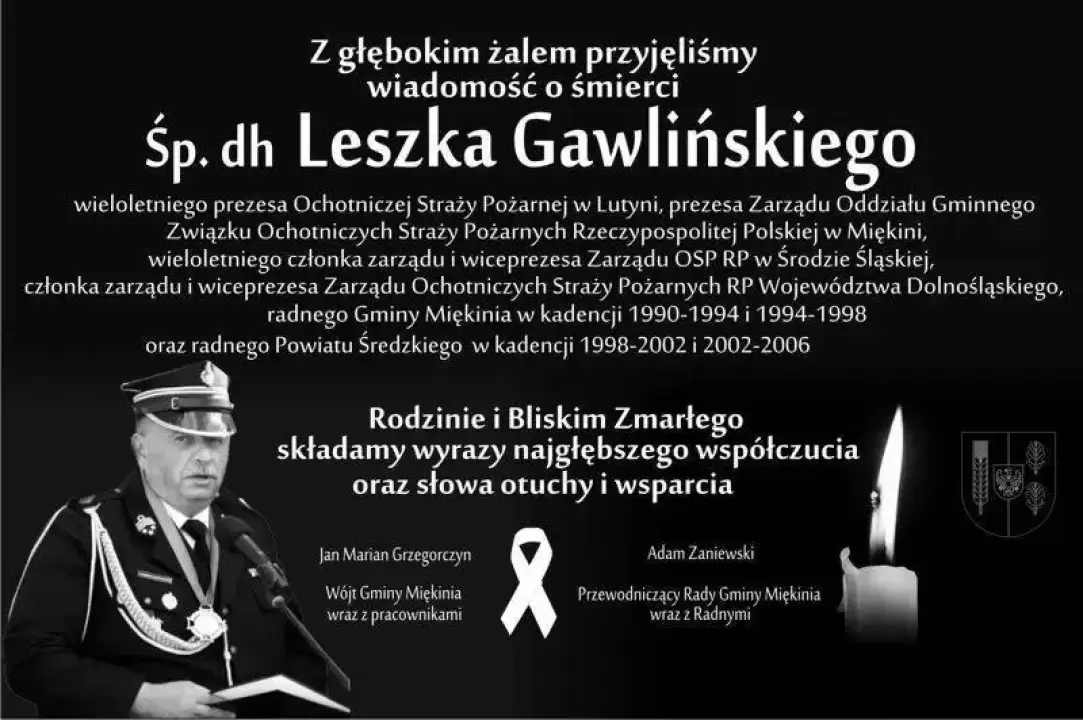 Z głębokim żalem przyjęliśmy wiadomość o śmierci

Śp. dh Leszka Gawlińskiego

wieloletniego prezesa Ochotniczej Straży Pożarnej w Lutyni, prezesa Zarządu Oddziału Gminnego Związku Ochotniczych Straży Pożarnych Rzeczypospolitej Polskiej w Miękini, wieloletniego członka zarządu i wiceprezesa Zarządu OSP RP w Środzie Śląskiej, członka zarządu i wiceprezesa Zarządu Ochotniczych Straży Pożarnych RP Województwa Dolnośląskiego, radnego Gminy Miękinia w kadencji 1990-1994 i 1994-1998 oraz radnego Powiatu Średzkiego w kadencji 1998-2002 i 2002-2006

Rodzinie i Bliskim Zmarłego
składamy wyrazy najgłębszego współczucia
oraz słowa otuchy i wsparcia

Jan Marian Grzegorczyn

Wójt Gminy Miękinia
wraz z pracownikami

Adam Zaniewski

Przewodniczący Rady Gminy Miękinia
wraz z Radnymi